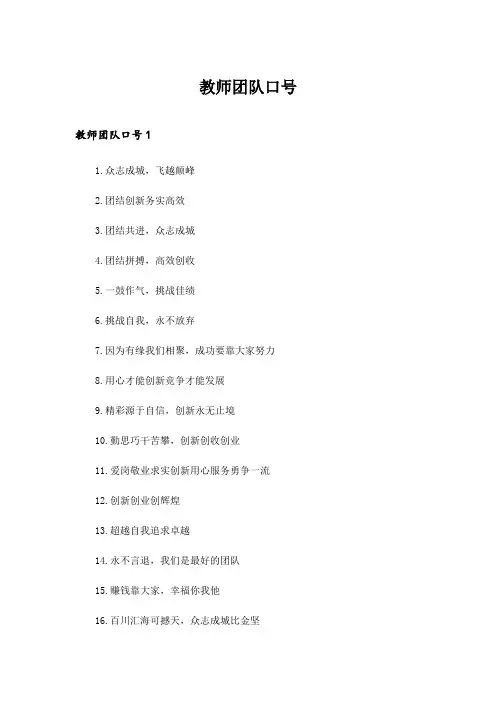 教师团队口号

教师团队口号1

1.众志成城，飞越颠峰

2.团结创新务实高效

3.团结共进，众志成城

4.团结拼搏，高效创收

5.一鼓作气，挑战佳绩

6.挑战自我，永不放弃

7.因为有缘我们相聚，成功要靠大家努力

8.用心才能创新竞争才能发展

9.精彩源于自信，创新永无止境

10.勤思巧干苦攀，创新创收创业

11.爱岗敬业求实创新用心服务勇争一流

12.创新创业创辉煌

13.超越自我追求卓越

14.永不言退，我们是最好的团队

15.赚钱靠大家，幸福你我他

16.百川汇海可撼天，众志成城比金坚